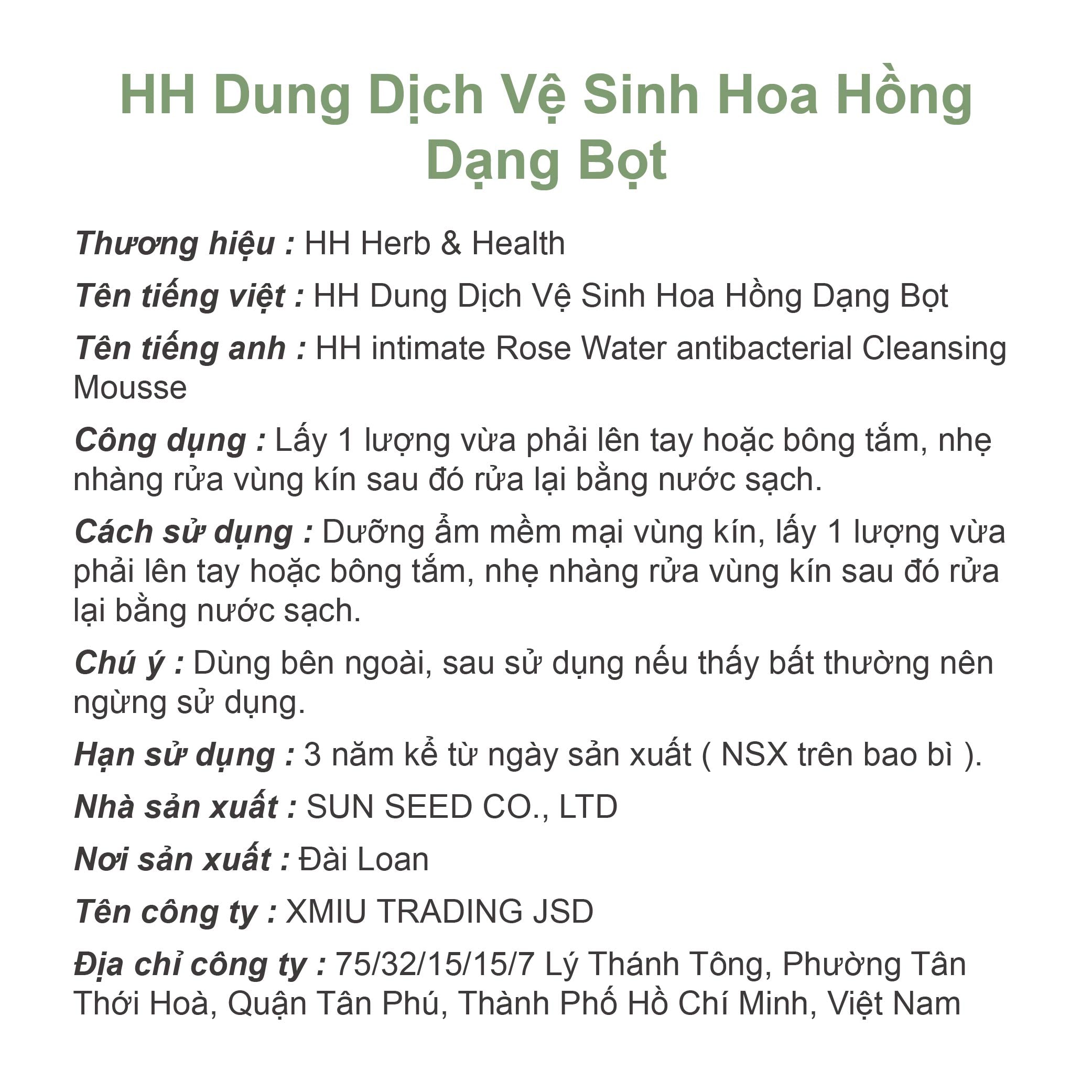 HH Dung Dịch Vệ Sinh Hoa Hồng Dạng Bọt

Thương hiệu : HH Herb & Health

Tên tiếng việt : HH Dung Dịch Vệ Sinh Hoa Hồng Dạng Bọt

Tên tiếng anh : HH intimate Rose Water antibacterial Cleansing Mousse

Công dụng : Lấy 1 lượng vừa phải lên tay hoặc bông tắm, nhẹ nhàng rửa vùng kín sau đó rửa lại bằng nước sạch.

Cách sử dụng : Dưỡng ẩm mềm mại vùng kín, lấy 1 lượng vừa phải lên tay hoặc bông tắm, nhẹ nhàng rửa vùng kín sau đó rửa lại bằng nước sạch.

Chú ý : Dùng bên ngoài, sau sử dụng nếu thấy bất thường nên ngừng sử dụng.

Hạn sử dụng : 3 năm kể từ ngày sản xuất ( NSX trên bao bì ).

Nhà sản xuất : SUN SEED CO., LTD

Nơi sản xuất : Đài Loan

Tên công ty : XMIU TRADING JSD

Địa chỉ công ty : 75/32/15/15/7 Lý Thánh Tông, Phường Tân Thới Hoà, Quận Tân Phú, Thành Phố Hồ Chí Minh, Việt Nam